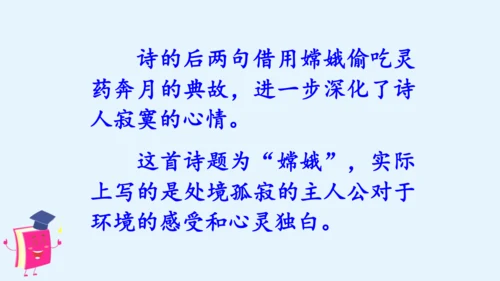 诗的后两句借用嫦娥偷吃灵药奔月的典故，进一步深化了诗人寂寞的心情。

这首诗题为“嫦娥”，实际上写的是处境孤寂的主人公对于环境的感受和心灵独白。